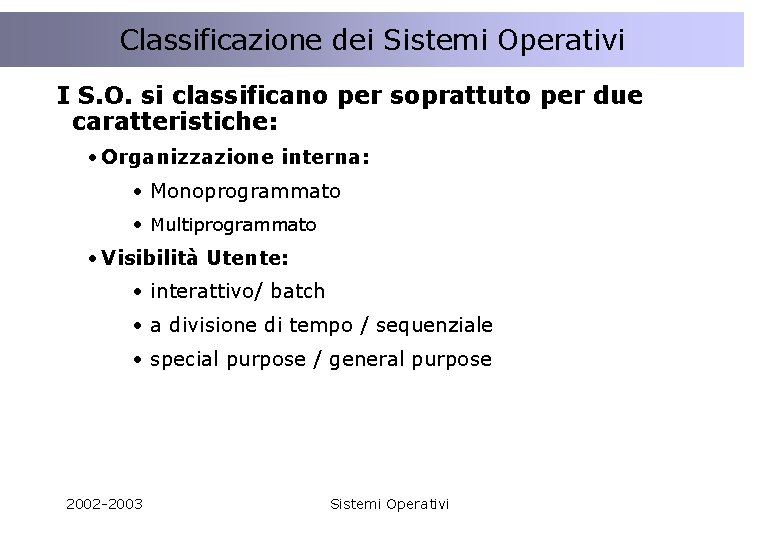 Classificazione dei Sistemi Operativi

I S.O. si classificano per soprattuto per due caratteristiche:

• Organizzazione interna:
  • Monoprogrammato
  • Multiprogrammato
• Visibilità Utente:
  • interattivo/ batch
  • a divisione di tempo / sequenziale
  • special purpose / general purpose

2002-2003

Sistemi Operativi